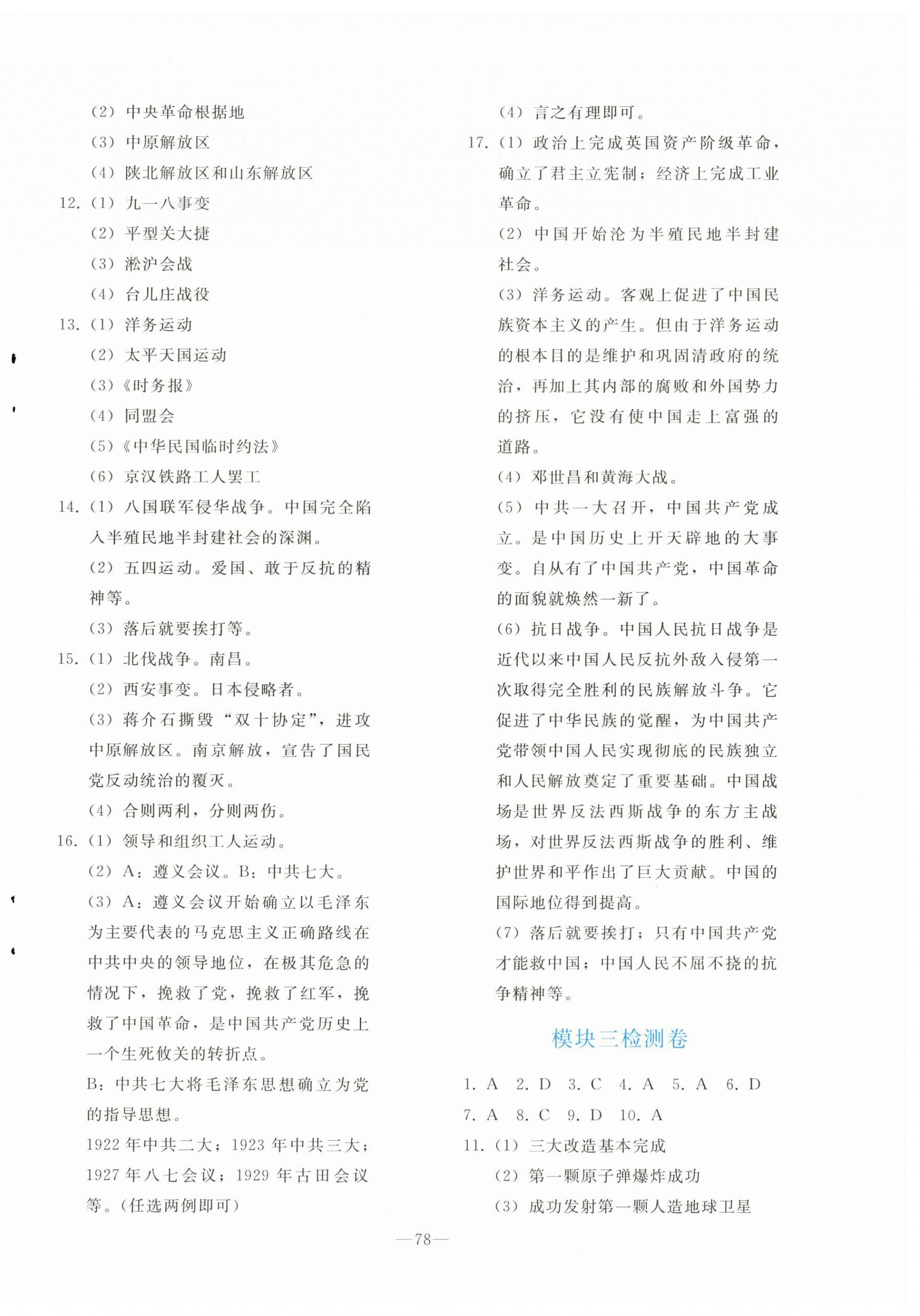 (2) 中央革命根据地
(3) 中原解放区
(4) 陕北解放区和山东解放区
12. (1) 九一八事变
(2) 平型关大捷
(3) 淞沪会战
(4) 台儿庄战役
13. (1) 洋务运动
(2) 太平天国运动
(3)《时务报》
(4) 同盟会
(5)《中华民国临时约法》
(6) 京汉铁路工人罢工
14. (1) 八国联军侵华战争。中国完全陷入半殖民地半封建社会的深渊。
(2) 五四运动。爱国、敢于反抗的精神等。
(3) 落后就要挨打等。
15. (1) 北伐战争。南昌。
(2) 西安事变。日本侵略者。
(3) 蒋介石撕毁“双十协定”，进攻中原解放区。南京解放，宣告了国民党反动统治的覆灭。
(4) 合则两利，分则两伤。
16. (1) 领导和组织工人运动。
(2) A：遵义会议。B：中共七大。
(3) A：遵义会议开始确立以毛泽东为主要代表的马克思主义正确路线在中共中央的领导地位，在极其危急的情况下，挽救了党，挽救了红军，挽救了中国革命，是中国共产党历史上一个生死攸关的转折点。
B：中共七大将毛泽东思想确立为党的指导思想。
1922 年中共二大；1923 年中共三大；1927 年八七会议；1929 年古田会议等。(任选两例即可)

(4) 言之有理即可。
17. (1) 政治上完成英国资产阶级革命，确立了君主立宪制；经济上完成工业革命。
(2) 中国开始沦为半殖民地半封建社会。
(3) 洋务运动。客观上促进了中国民族资本主义的产生。但由于洋务运动的根本目的是维护和巩固清政府的统治，再加上其内部的腐败和外国势力的挤压，它没有使中国走上富强的道路。
(4) 邓世昌和黄海大战。
(5) 中共一大召开，中国共产党成立。是中国历史上开天辟地的大事变。自从有了中国共产党，中国革命的面貌就焕然一新了。
(6) 抗日战争。中国人民抗日战争是近代以来中国人民反抗外敌入侵第一次取得完全胜利的民族解放斗争。它促进了中华民族的觉醒，为中国共产党带领中国人民实现彻底的民族独立和人民解放奠定了重要基础。中国战场是世界反法西斯战争的东方主战场，对世界反法西斯战争的胜利、维护世界和平作出了巨大贡献。中国的国际地位得到提高。
(7) 落后就要挨打；只有中国共产党才能救中国；中国人民不屈不挠的抗争精神等。

模块三检测卷

1. A 2. D 3. C 4. A 5. A 6. D
7. A 8. C 9. D 10. A
11. (1) 三大改造基本完成
(2) 第一颗原子弹爆炸成功
(3) 成功发射第一颗人造地球卫星

—78—